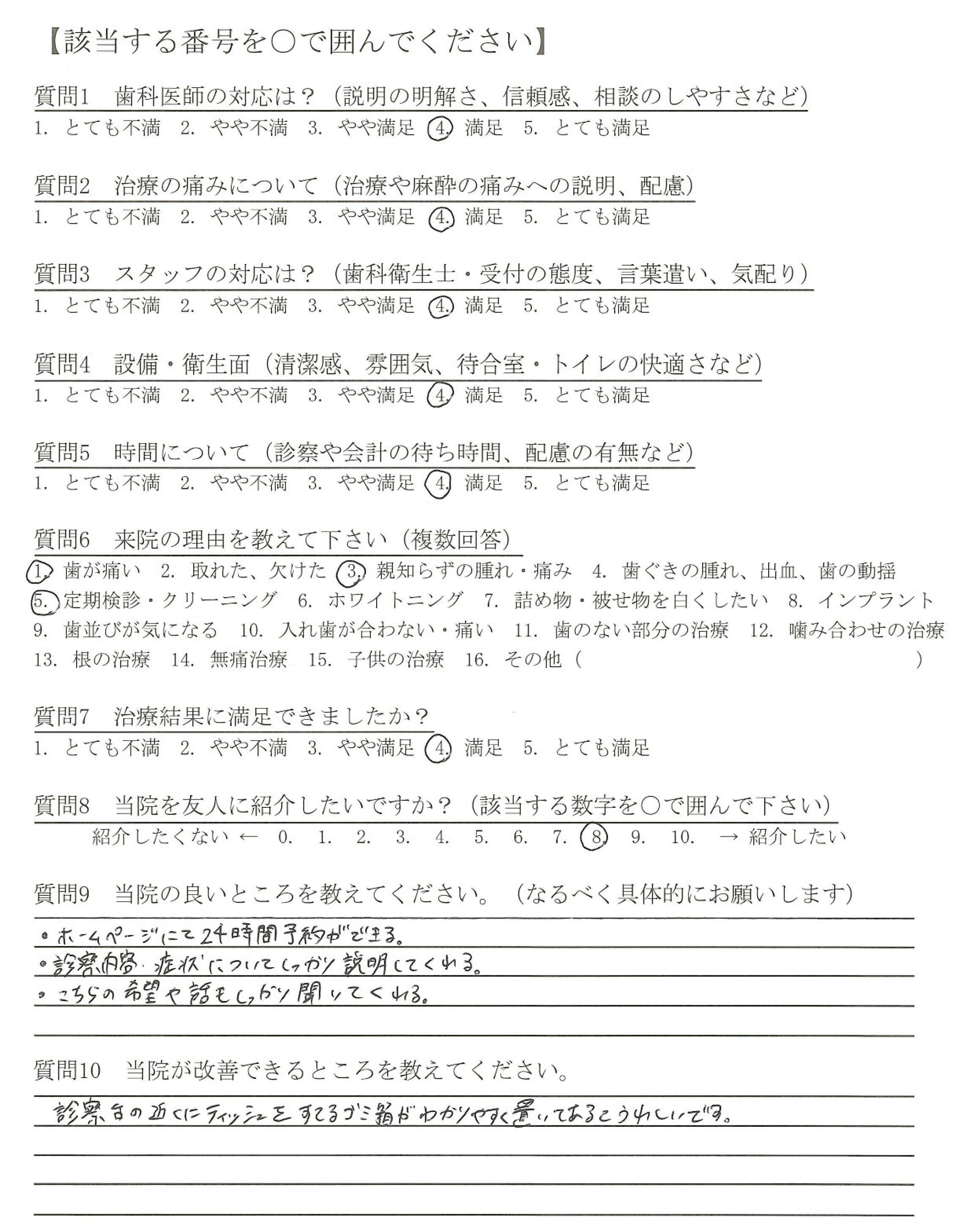 【該当する番号を○で囲んでください】

質問1　歯科医師の対応は？（説明の明解さ、信頼感、相談のしやすさなど）
1. とても不満　2. やや不満　3. やや満足　4. 満足　5. とても満足

質問2　治療の痛みについて（治療や麻酔の痛みへの説明、配慮）
1. とても不満　2. やや不満　3. やや満足　4. 満足　5. とても満足

質問3　スタッフの対応は？（歯科衛生士・受付の態度、言葉遣い、気配り）
1. とても不満　2. やや不満　3. やや満足　4. 満足　5. とても満足

質問4　設備・衛生面（清潔感、雰囲気、待合室・トイレの快適さなど）
1. とても不満　2. やや不満　3. やや満足　4. 満足　5. とても満足

質問5　時間について（診察や会計の待ち時間、配慮の有無など）
1. とても不満　2. やや不満　3. やや満足　4. 満足　5. とても満足

質問6　来院の理由を教えて下さい（複数回答）
1. 歯が痛い　2. 取れた、欠けた　3. 親知らずの腫れ・痛み　4. 歯ぐきの腫れ、出血、歯の動揺
5. 定期検診・クリーニング　6. ホワイトニング　7. 詰め物・被せ物を白くしたい　8. インプラント
9. 歯並びが気になる　10. 入れ歯が合わない・痛い　11. 歯のない部分の治療　12. 噛み合わせの治療
13. 根の治療　14. 無痛治療　15. 子供の治療　16. その他（　　　　　　）

質問7　治療結果に満足できましたか？
1. とても不満　2. やや不満　3. やや満足　4. 満足　5. とても満足

質問8　当院を友人に紹介したいですか？（該当する数字を○で囲んで下さい）
紹介したくない ←　0.　1.　2.　3.　4.　5.　6.　7.　8.　9.　10.　→ 紹介したい

質問9　当院の良いところを教えてください。（なるべく具体的にお願いします）
・ホームページにて24時間予約ができる。
・診察内容・症状についてしっかり説明してくれる。
・こちらの希望や話もしっかり聞いてくれる。

質問10　当院が改善できるところを教えてください。
診察台の近くにティッシュをすてるゴミ箱がわかりやすく置いてあるとうれしいです。